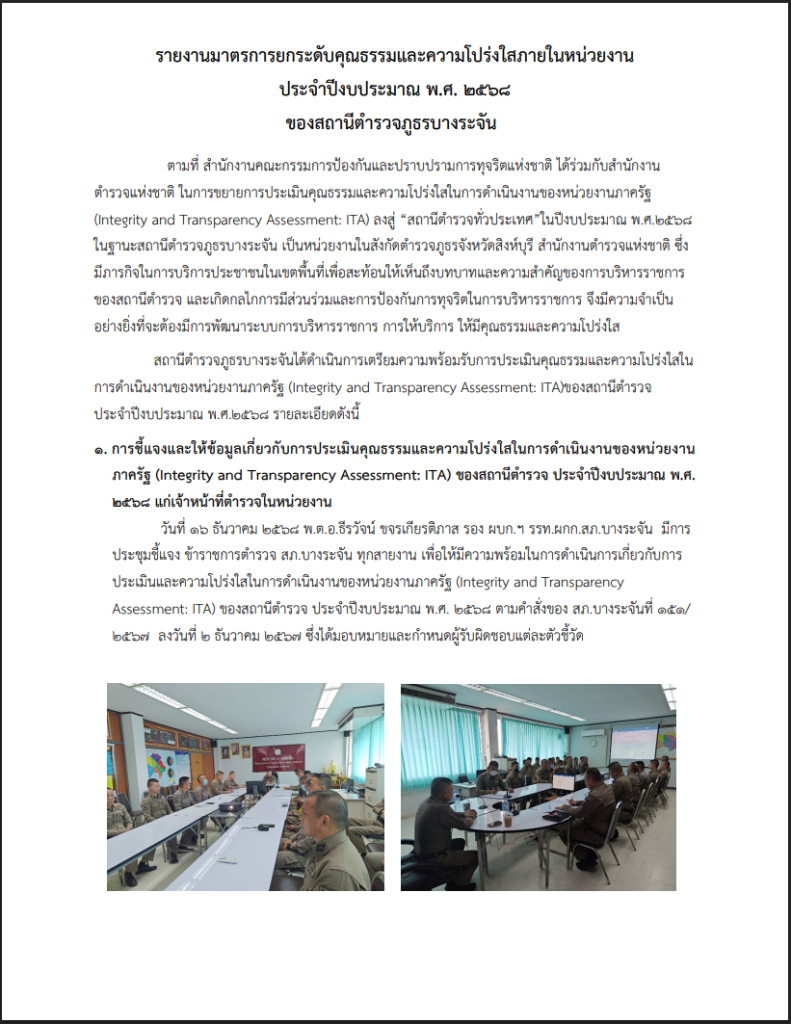 รายงานมาตรการยกระดับคุณธรรมและความโปร่งใสภายในหน่วยงาน
ประจำปีงบประมาณ พ.ศ. ๒๕๖๘
ของสถานีตำรวจภูธรบางระจัน

ตามที่ สำนักงานคณะกรรมการป้องกันและปราบปรามการทุจริตแห่งชาติ ได้ร่วมกับสำนักงานตำรวจแห่งชาติ ในการขยายการประเมินคุณธรรมและความโปร่งใสในการดำเนินงานของหน่วยงานภาครัฐ (Integrity and Transparency Assessment: ITA) ลงสู่ "สถานีตำรวจทั่วประเทศ"ในปีงบประมาณ พ.ศ.๒๕๖๘ ในฐานะสถานีตำรวจภูธรบางระจัน เป็นหน่วยงานในสังกัดตำรวจภูธรจังหวัดสิงห์บุรี สำนักงานตำรวจแห่งชาติ ซึ่งมีภารกิจในการบริการประชาชนในเขตพื้นที่เพื่อสะท้อนให้เห็นถึงบทบาทและความสำคัญของการบริหารราชการของสถานีตำรวจ และเกิดกลไกการมีส่วนร่วมและการป้องกันการทุจริตในการบริหารราชการ จึงมีความจำเป็นอย่างยิ่งที่จะต้องมีการพัฒนาระบบการบริหารราชการ การให้บริการ ให้มีคุณธรรมและความโปร่งใส

สถานีตำรวจภูธรบางระจันได้ดำเนินการเตรียมความพร้อมรับการประเมินคุณธรรมและความโปร่งใสในการดำเนินงานของหน่วยงานภาครัฐ (Integrity and Transparency Assessment: ITA)ของสถานีตำรวจ ประจำปีงบประมาณ พ.ศ.๒๕๖๘ รายละเอียดดังนี้

๑. การชี้แจงและให้ข้อมูลเกี่ยวกับการประเมินคุณธรรมและความโปร่งใสในการดำเนินงานของหน่วยงานภาครัฐ (Integrity and Transparency Assessment: ITA) ของสถานีตำรวจ ประจำปีงบประมาณ พ.ศ. ๒๕๖๘ แก่เจ้าหน้าที่ตำรวจในหน่วยงาน

วันที่ ๑๖ ธันวาคม ๒๕๖๘ พ.ต.อ.ธีรวัฒน์ ขจรเกียรติภาส รอง ผบก.ฯ รรท.ผกก.สภ.บางระจัน มีการประชุมชี้แจง ข้าราชการตำรวจ สภ.บางระจัน ทุกสายงาน เพื่อให้มีความพร้อมในการดำเนินการเกี่ยวกับการประเมินและความโปร่งใสในการดำเนินงานของหน่วยงานภาครัฐ (Integrity and Transparency Assessment: ITA) ของสถานีตำรวจ ประจำปีงบประมาณ พ.ศ. ๒๕๖๘ ตามคำสั่งของ สภ.บางระจันที่ ๑๕๑/๒๕๖๗ ลงวันที่ ๒ ธันวาคม ๒๕๖๗ ซึ่งได้มอบหมายและกำหนดผู้รับผิดชอบแต่ละตัวชี้วัด